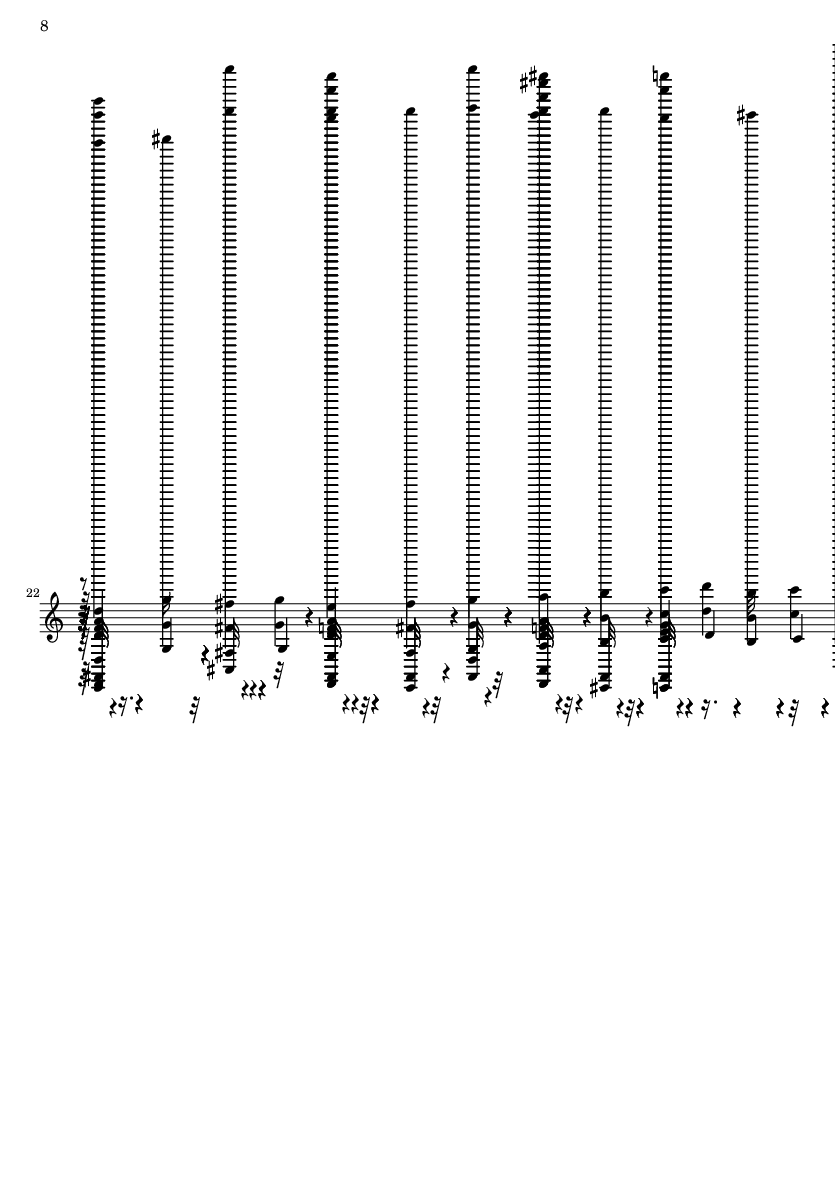 8

22